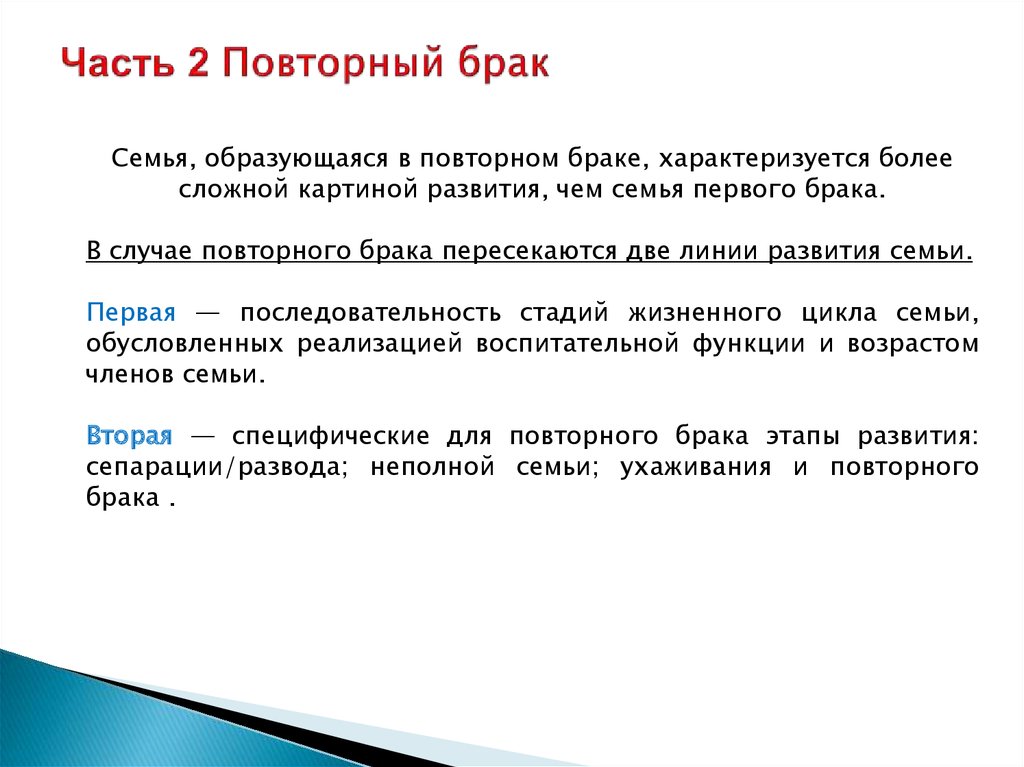 Часть 2 Повторный брак

Семья, образующаяся в повторном браке, характеризуется более сложной картиной развития, чем семья первого брака.

В случае повторного брака пересекаются две линии развития семьи.

Первая — последовательность стадий жизненного цикла семьи, обусловленных реализацией воспитательной функции и возрастом членов семьи.

Вторая — специфические для повторного брака этапы развития: сепарации/развода; неполной семьи; ухаживания и повторного брака .